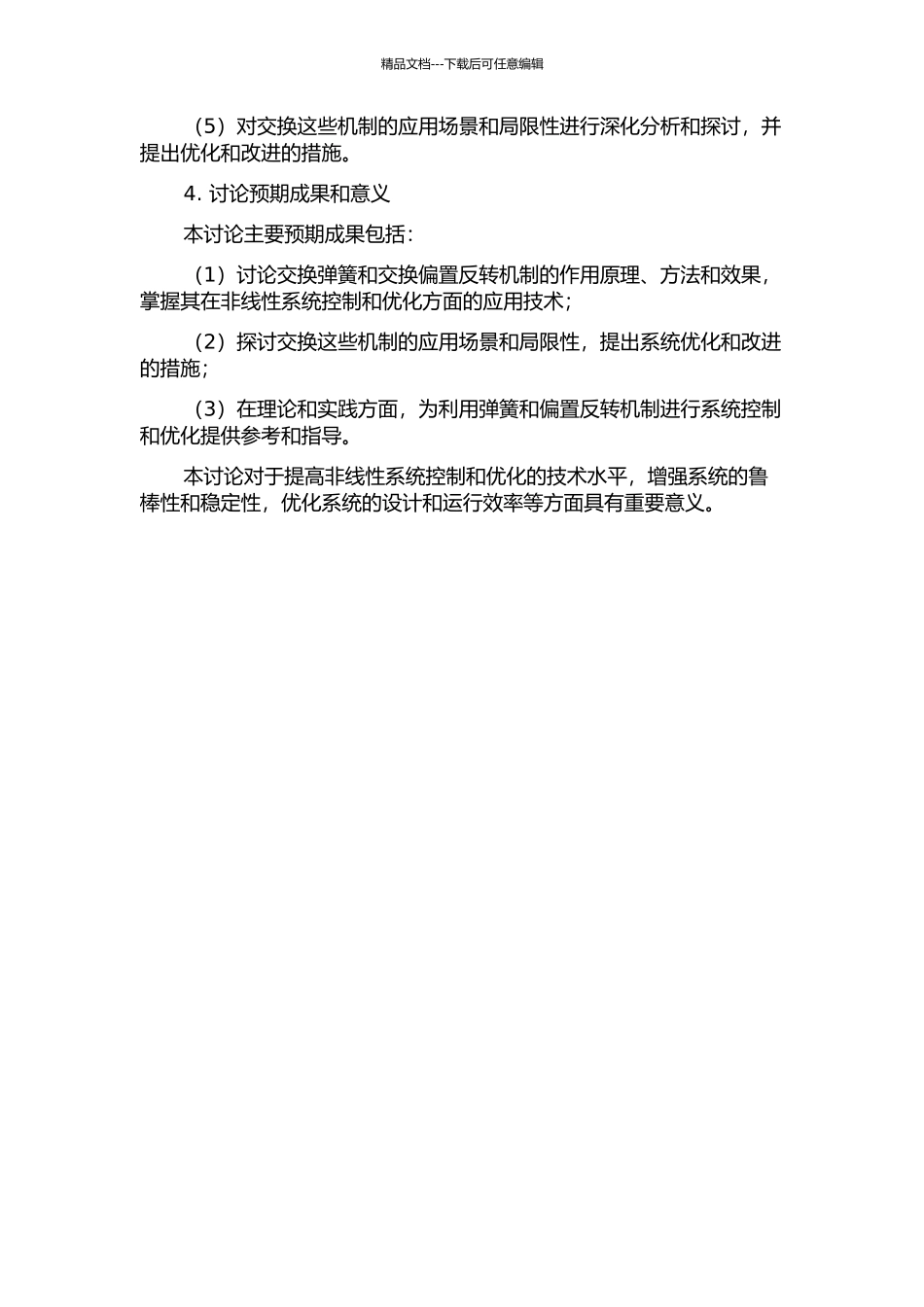 精品文档---下载后可任意编辑

（5）对交换这些机制的应用场景和局限性进行深化分析和探讨，并提出优化和改进的措施。

4. 讨论预期成果和意义

本讨论主要预期成果包括：

（1）讨论交换弹簧和交换偏置反转机制的作用原理、方法和效果，掌握其在非线性系统控制和优化方面的应用技术；

（2）探讨交换这些机制的应用场景和局限性，提出系统优化和改进的措施；

（3）在理论和实践方面，为利用弹簧和偏置反转机制进行系统控制和优化提供参考和指导。

本讨论对于提高非线性系统控制和优化的技术水平，增强系统的鲁棒性和稳定性，优化系统的设计和运行效率等方面具有重要意义。